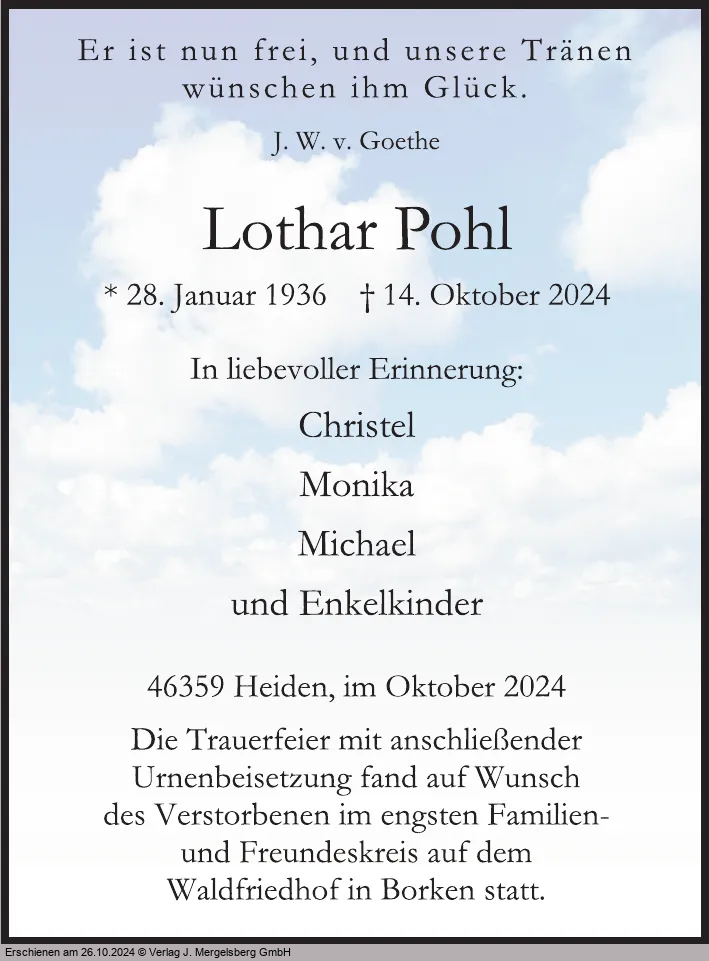 Er ist nun frei, und unsere Tränen wünschen ihm Glück.

J. W. v. Goethe

Lothar Pohl

* 28. Januar 1936 † 14. Oktober 2024

In liebevoller Erinnerung:

Christel

Monika

Michael

und Enkelkinder

46359 Heiden, im Oktober 2024

Die Trauerfeier mit anschließender Urnenbeisetzung fand auf Wunsch des Verstorbenen im engsten Familien- und Freundeskreis auf dem Waldfriedhof in Borken statt.

Erschienen am 26.10.2024 © Verlag J. Mergelsberg GmbH